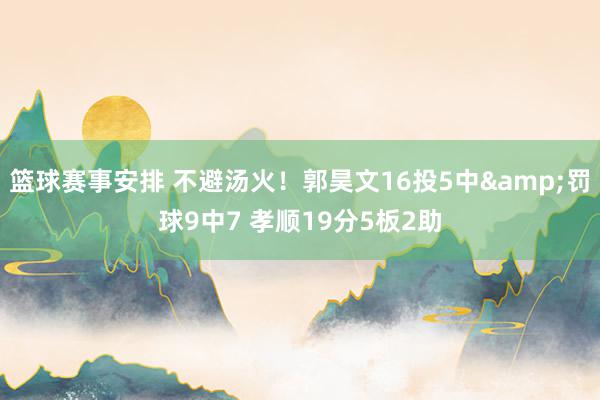 篮球赛事安排 不避汤火！郭昊文16投5中&amp;罚球9中7 孝顺19分5板2助